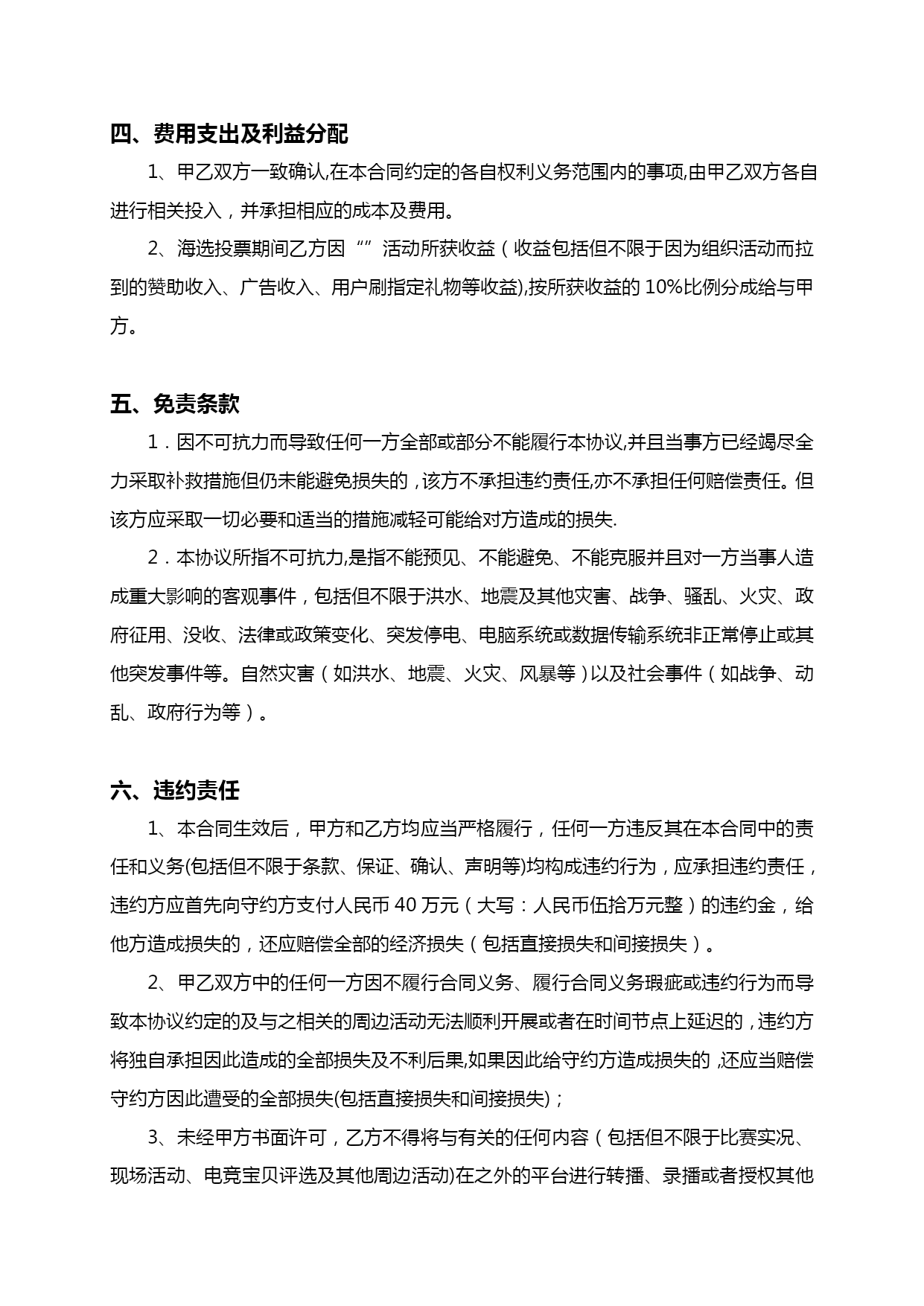 四、费用支出及利益分配

1、甲乙双方一致确认,在本合同约定的各自权利义务范围内的事项,由甲乙双方各自进行相关投入，并承担相应的成本及费用。

2、海选投票期间乙方因“”活动所获收益（收益包括但不限于因为组织活动而拉到的赞助收入、广告收入、用户刷指定礼物等收益),按所获收益的 10%比例分成给与甲方。

五、免责条款

1．因不可抗力而导致任何一方全部或部分不能履行本协议,并且当事方已经竭尽全力采取补救措施但仍未能避免损失的，该方不承担违约责任,亦不承担任何赔偿责任。但该方应采取一切必要和适当的措施减轻可能给对方造成的损失.

2．本协议所指不可抗力,是指不能预见、不能避免、不能克服并且对一方当事人造成重大影响的客观事件，包括但不限于洪水、地震及其他灾害、战争、骚乱、火灾、政府征用、没收、法律或政策变化、突发停电、电脑系统或数据传输系统非正常停止或其他突发事件等。自然灾害（如洪水、地震、火灾、风暴等）以及社会事件（如战争、动乱、政府行为等）。

六、违约责任

1、本合同生效后，甲方和乙方均应当严格履行，任何一方违反其在本合同中的责任和义务(包括但不限于条款、保证、确认、声明等)均构成违约行为，应承担违约责任，违约方应首先向守约方支付人民币 40 万元（大写：人民币伍拾万元整）的违约金，给他方造成损失的，还应赔偿全部的经济损失（包括直接损失和间接损失）。

2、甲乙双方中的任何一方因不履行合同义务、履行合同义务瑕疵或违约行为而导致本协议约定的及与之相关的周边活动无法顺利开展或者在时间节点上延迟的，违约方将独自承担因此造成的全部损失及不利后果,如果因此给守约方造成损失的，还应当赔偿守约方因此遭受的全部损失(包括直接损失和间接损失)；

3、未经甲方书面许可，乙方不得将与有关的任何内容（包括但不限于比赛实况、现场活动、电竞宝贝评选及其他周边活动)在之外的平台进行转播、录播或者授权其他